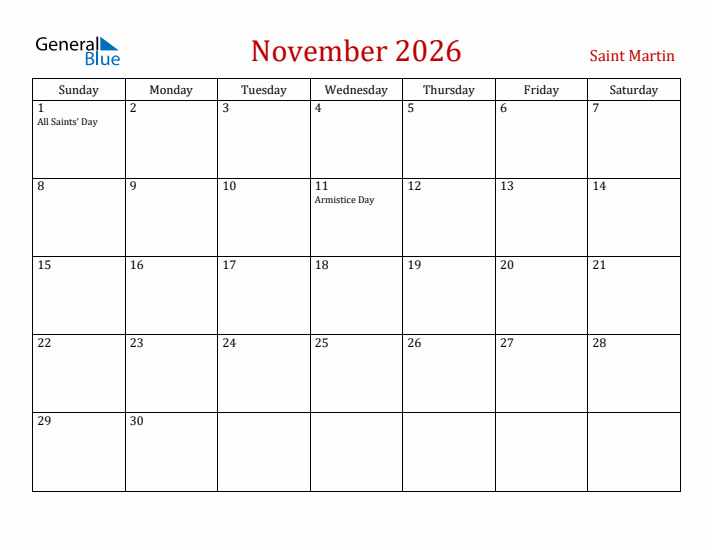 General Blue

November 2026

Saint Martin

| Sunday | Monday | Tuesday | Wednesday | Thursday | Friday | Saturday |
|---|---|---|---|---|---|---|
| 1 All Saints' Day | 2 | 3 | 4 | 5 | 6 | 7 |
| 8 | 9 | 10 | 11 Armistice Day | 12 | 13 | 14 |
| 15 | 16 | 17 | 18 | 19 | 20 | 21 |
| 22 | 23 | 24 | 25 | 26 | 27 | 28 |
| 29 | 30 | | | | | |